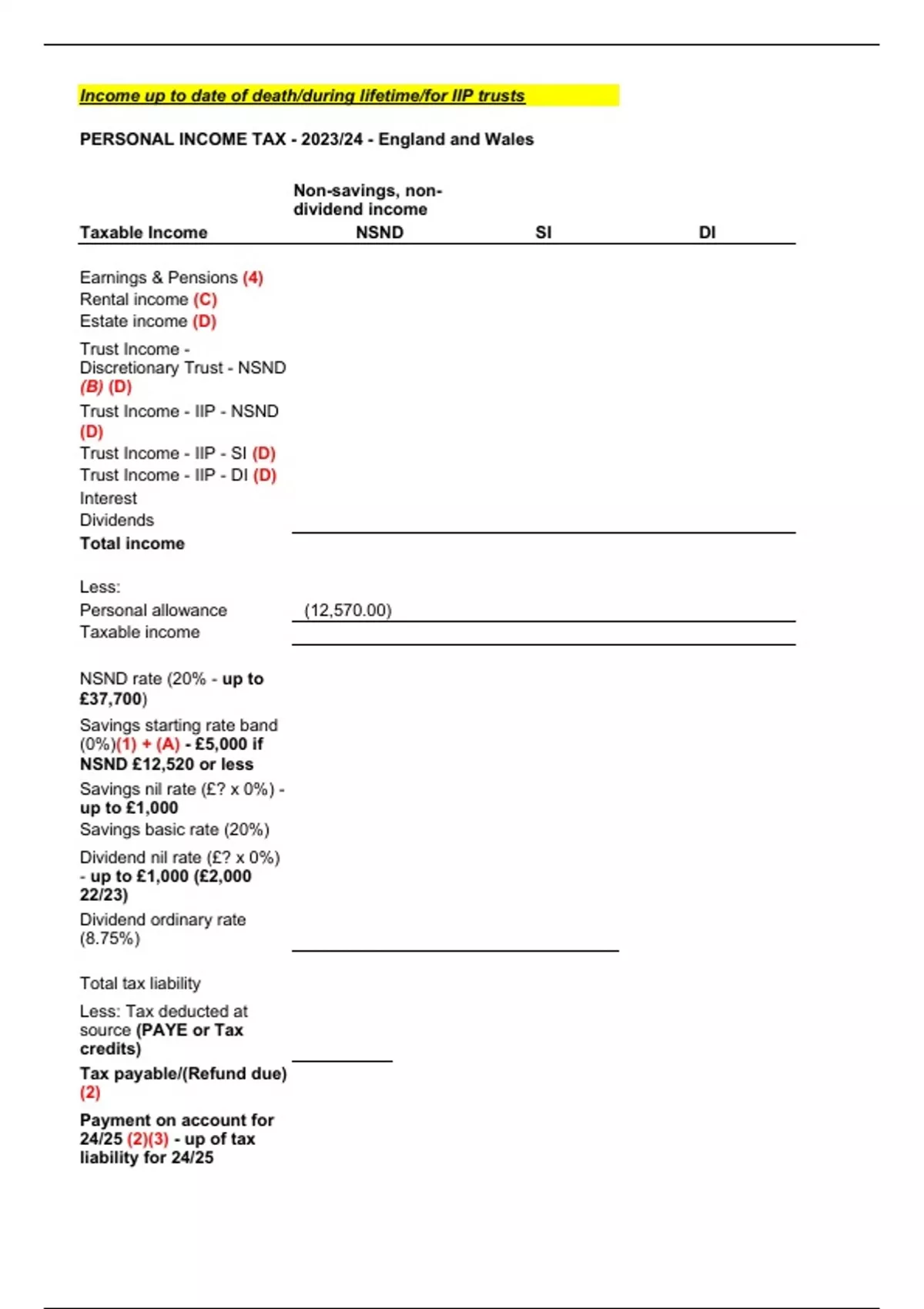 Income up to date of death/during lifetime/for IIP trusts

PERSONAL INCOME TAX - 2023/24 - England and Wales

| Taxable Income | Non-savings, non-dividend income NSND | SI | DI |
|---|---|---|---|
| Earnings & Pensions (4) | | | |
| Rental income (C) | | | |
| Estate income (D) | | | |
| Trust Income - Discretionary Trust - NSND (B) (D) | | | |
| Trust Income - IIP - NSND (D) | | | |
| Trust Income - IIP - SI (D) | | | |
| Trust Income - IIP - DI (D) | | | |
| Interest | | | |
| Dividends | | | |
| Total income | | | |
| Less: | | | |
| Personal allowance | (12,570.00) | | |
| Taxable income | | | |
| NSND rate (20% - up to £37,700) | | | |
| Savings starting rate band (0%)(1) + (A) - £5,000 if NSND £12,520 or less | | | |
| Savings nil rate (£? x 0%) - up to £1,000 | | | |
| Savings basic rate (20%) | | | |
| Dividend nil rate (£? x 0%) - up to £1,000 (£2,000 22/23) | | | |
| Dividend ordinary rate (8.75%) | | | |
| Total tax liability | | | |
| Less: Tax deducted at source (PAYE or Tax credits) | | | |
| Tax payable/(Refund due) (2) | | | |
| Payment on account for 24/25 (2)(3) - up of tax liability for 24/25 | | | |